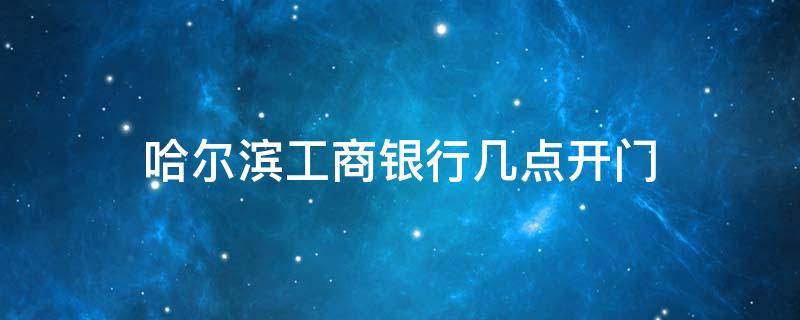 哈尔滨工商银行几点开门